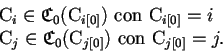 $\mathrm{C}_i \in \mathfrak{C}_0(\mathrm{C}_{i[0]})$ con $\mathrm{C}_{i[0]} = i$
$\mathrm{C}_j \in \mathfrak{C}_0(\mathrm{C}_{j[0]})$ con $\mathrm{C}_{j[0]} = j$.